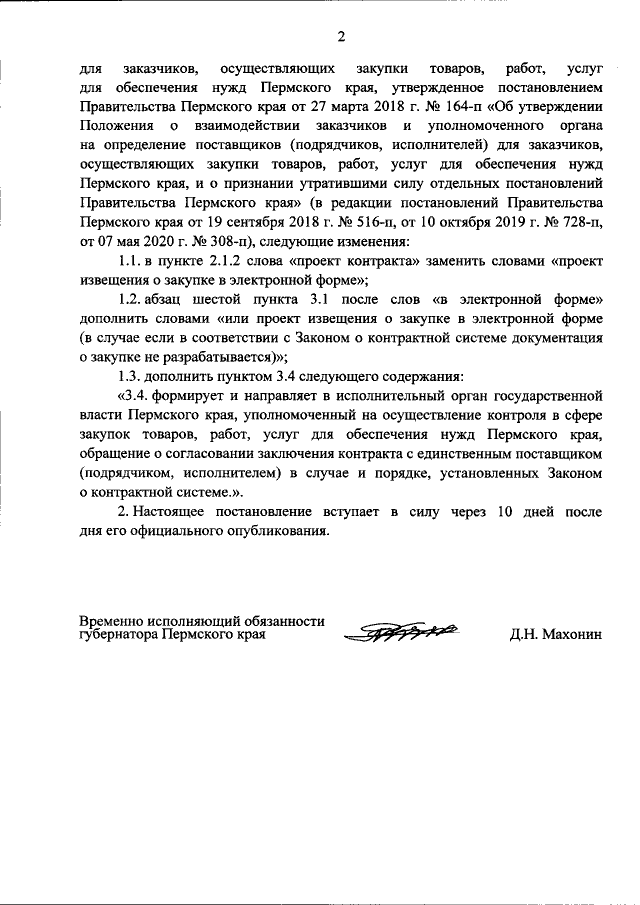 2

для заказчиков, осуществляющих закупки товаров, работ, услуг для обеспечения нужд Пермского края, утвержденное постановлением Правительства Пермского края от 27 марта 2018 г. № 164-п «Об утверждении Положения о взаимодействии заказчиков и уполномоченного органа на определение поставщиков (подрядчиков, исполнителей) для заказчиков, осуществляющих закупки товаров, работ, услуг для обеспечения нужд Пермского края, и о признании утратившими силу отдельных постановлений Правительства Пермского края» (в редакции постановлений Правительства Пермского края от 19 сентября 2018 г. № 516-п, от 10 октября 2019 г. № 728-п, от 07 мая 2020 г. № 308-п), следующие изменения:

1.1. в пункте 2.1.2 слова «проект контракта» заменить словами «проект извещения о закупке в электронной форме»;

1.2. абзац шестой пункта 3.1 после слов «в электронной форме» дополнить словами «или проект извещения о закупке в электронной форме (в случае если в соответствии с Законом о контрактной системе документация о закупке не разрабатывается)»;

1.3. дополнить пунктом 3.4 следующего содержания:

«3.4. формирует и направляет в исполнительный орган государственной власти Пермского края, уполномоченный на осуществление контроля в сфере закупок товаров, работ, услуг для обеспечения нужд Пермского края, обращение о согласовании заключения контракта с единственным поставщиком (подрядчиком, исполнителем) в случае и порядке, установленных Законом о контрактной системе.».

2. Настоящее постановление вступает в силу через 10 дней после дня его официального опубликования.

Временно исполняющий обязанности губернатора Пермского края

Д.Н. Махонин